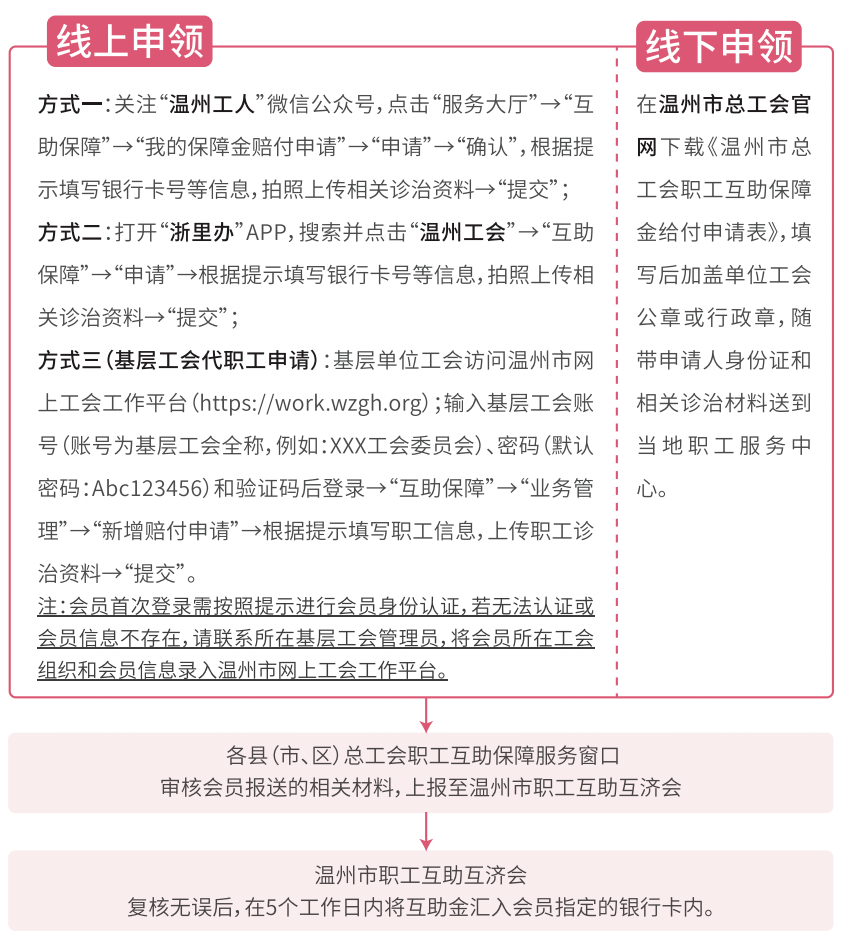 线上申领

方式一：关注“温州工人”微信公众号，点击“服务大厅”→“互助保障”→“我的保障金赔付申请”→“申请”→“确认”，根据提示填写银行卡号等信息，拍照上传相关诊治资料→“提交”；

方式二：打开“浙里办”APP，搜索并点击“温州工会”→“互助保障”→“申请”→根据提示填写银行卡号等信息，拍照上传相关诊治资料→“提交”；

方式三（基层工会代职工申请）：基层单位工会访问温州市网上工会工作平台（https://work.wzgh.org）；输入基层工会账号（账号为基层工会全称，例如：XXX工会委员会）、密码（默认密码：Abc123456）和验证码后登录→“互助保障”→“业务管理”→“新增赔付申请”→根据提示填写职工信息，上传职工诊治资料→“提交”。

注：会员首次登录需按照提示进行会员身份认证，若无法认证或会员信息不存在，请联系所在基层工会管理员，将会员所在工会组织和会员信息录入温州市网上工会工作平台。

线下申领

在温州市总工会官网下载《温州市总工会职工互助保障金给付申请表》，填写后加盖单位工会公章或行政章，随带申请人身份证和相关诊治材料送到当地职工服务中心。

各县（市、区）总工会职工互助保障服务窗口
审核会员报送的相关材料，上报至温州市职工互助互济会

温州市职工互助互济会
复核无误后，在5个工作日内将互助金汇入会员指定的银行卡内。